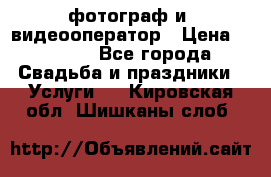 фотограф и видеооператор   Цена         Все города Свадьба и праздники  Услуги     Кировская обл  Шишканы слоб

http://Объявлений.сайт